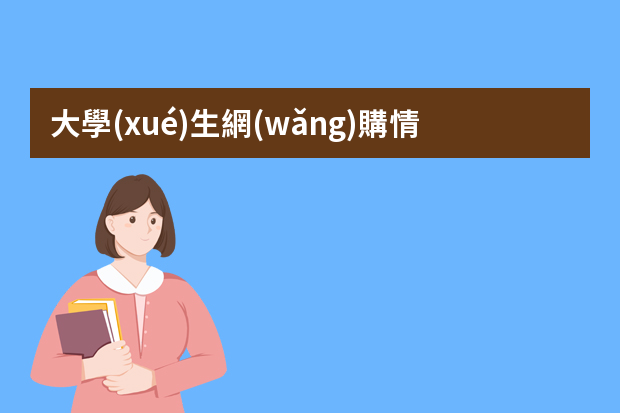 大學(xué)生網(wǎng)購情